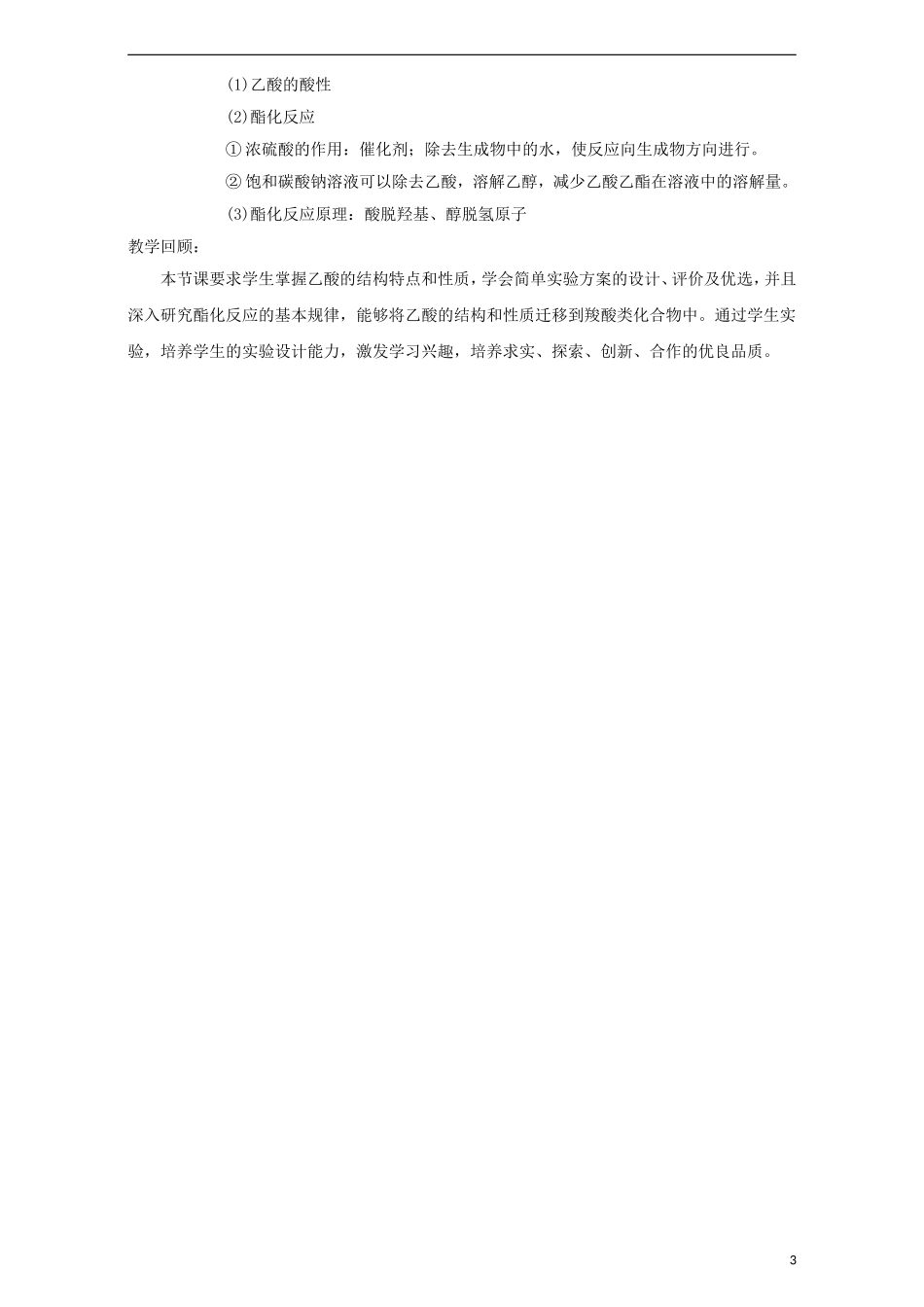 (1)乙酸的酸性

(2)酯化反应

①浓硫酸的作用：催化剂；除去生成物中的水，使反应向生成物方向进行。

②饱和碳酸钠溶液可以除去乙酸，溶解乙醇，减少乙酸乙酯在溶液中的溶解量。

(3)酯化反应原理：酸脱羟基、醇脱氢原子

教学回顾：

本节课要求学生掌握乙酸的结构特点和性质，学会简单实验方案的设计、评价及优选，并且深入研究酯化反应的基本规律，能够将乙酸的结构和性质迁移到羧酸类化合物中。通过学生实验，培养学生的实验设计能力，激发学习兴趣，培养求实、探索、创新、合作的优良品质。

3